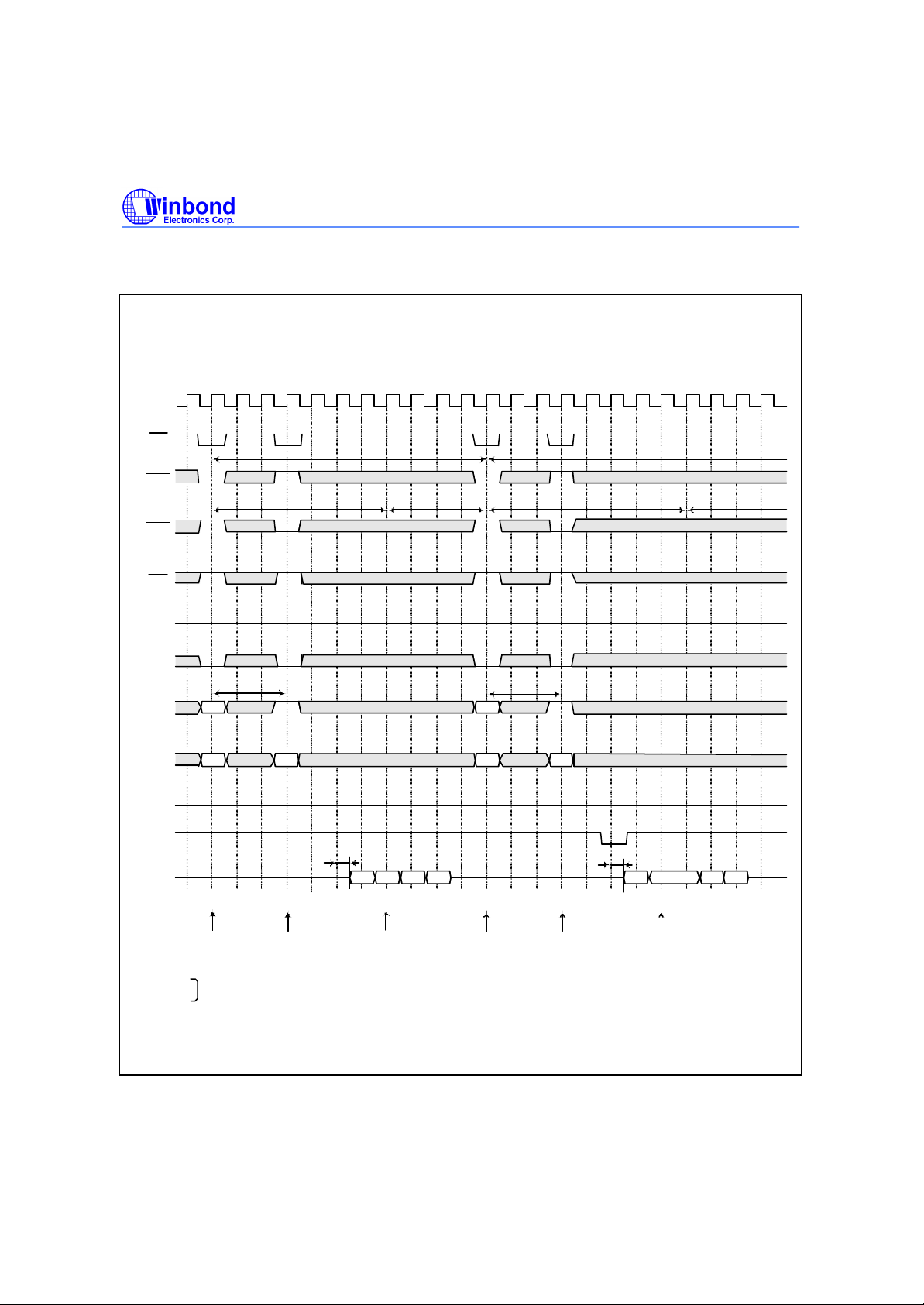 Winbond
Electronics Corp.